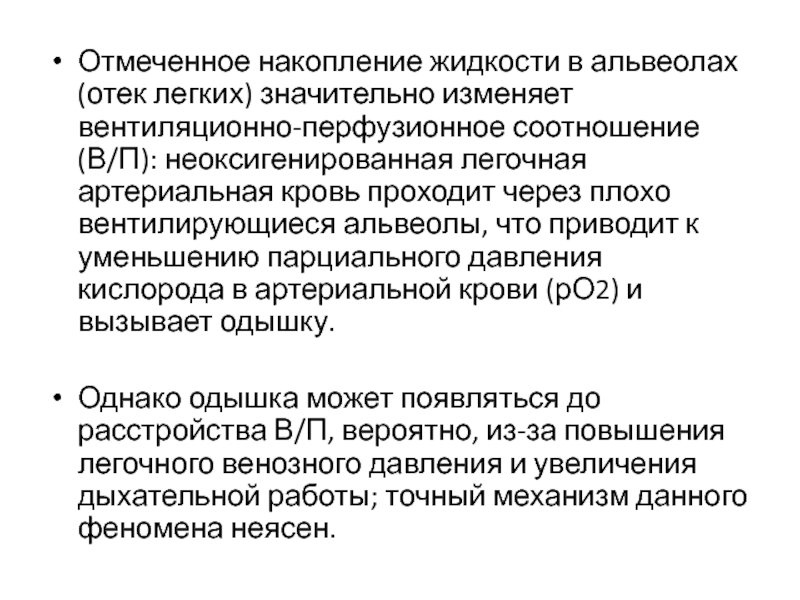 • Отмеченное накопление жидкости в альвеолах (отек легких) значительно изменяет вентиляционно-перфузионное соотношение (В/П): неоксигенированная легочная артериальная кровь проходит через плохо вентилирующиеся альвеолы, что приводит к уменьшению парциального давления кислорода в артериальной крови ($pO_2$) и вызывает одышку.

• Однако одышка может появляться до расстройства В/П, вероятно, из-за повышения легочного венозного давления и увеличения дыхательной работы; точный механизм данного феномена неясен.